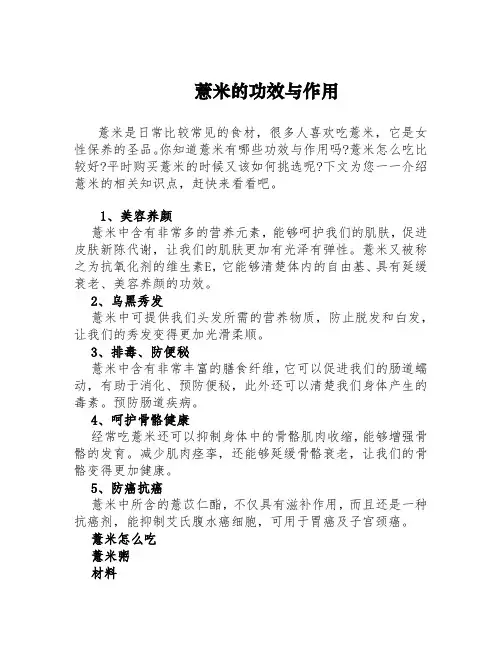 薏米的功效与作用

薏米是日常比较常见的食材，很多人喜欢吃薏米，它是女性保养的圣品。你知道薏米有哪些功效与作用吗?薏米怎么吃比较好?平时购买薏米的时候又该如何挑选呢?下文为您一一介绍薏米的相关知识点，赶快来看看吧。

1、美容养颜
薏米中含有非常多的营养元素，能够呵护我们的肌肤，促进皮肤新陈代谢，让我们的肌肤更加有光泽有弹性。薏米又被称之为抗氧化剂的维生素E，它能够清楚体内的自由基、具有延缓衰老、美容养颜的功效。

2、乌黑秀发
薏米中可提供我们头发所需的营养物质，防止脱发和白发，让我们的秀发变得更加光滑柔顺。

3、排毒、防便秘
薏米中含有非常丰富的膳食纤维，它可以促进我们的肠道蠕动，有助于消化、预防便秘，此外还可以清楚我们身体产生的毒素。预防肠道疾病。

4、呵护骨骼健康
经常吃薏米还可以抑制身体中的骨骼肌肉收缩，能够增强骨骼的发育。减少肌肉痉挛，还能够延缓骨骼衰老，让我们的骨骼变得更加健康。

5、防癌抗癌
薏米中所含的薏苡仁酯，不仅具有滋补作用，而且还是一种抗癌剂，能抑制艾氏腹水癌细胞，可用于胃癌及子宫颈癌。

薏米怎么吃
薏米粥
材料